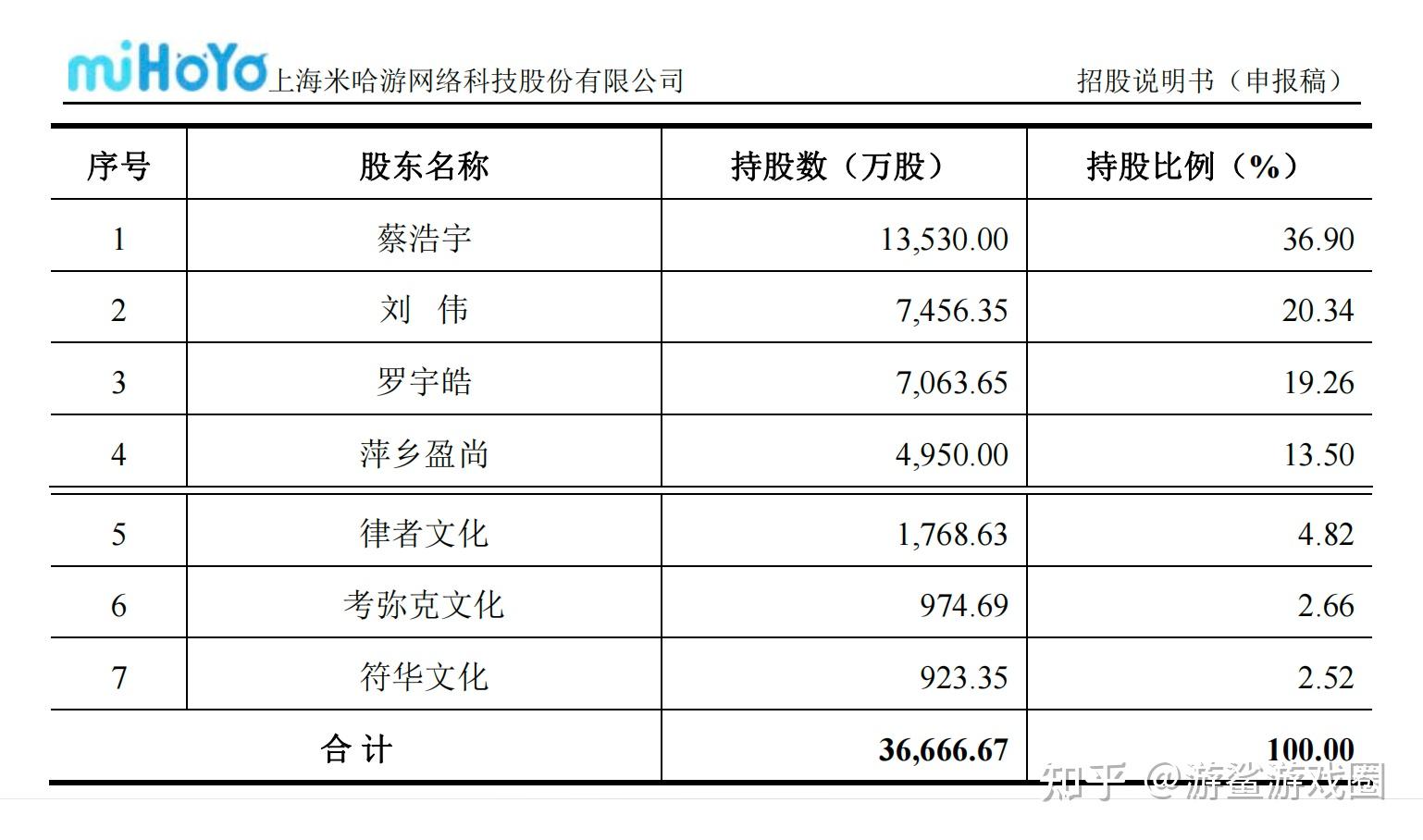 miHoYo 上海米哈游网络科技股份有限公司

招股说明书（申报稿）

| 序号 | 股东名称 | 持股数（万股） | 持股比例（%） |
|---|---|---|---|
| 1 | 蔡浩宇 | 13,530.00 | 36.90 |
| 2 | 刘 伟 | 7,456.35 | 20.34 |
| 3 | 罗宇皓 | 7,063.65 | 19.26 |
| 4 | 萍乡盈尚 | 4,950.00 | 13.50 |
| 5 | 律者文化 | 1,768.63 | 4.82 |
| 6 | 考弥克文化 | 974.69 | 2.66 |
| 7 | 符华文化 | 923.35 | 2.52 |
| 合 计 | | 36,666.67 | 100.00 |

知乎 @游鲨游戏圈